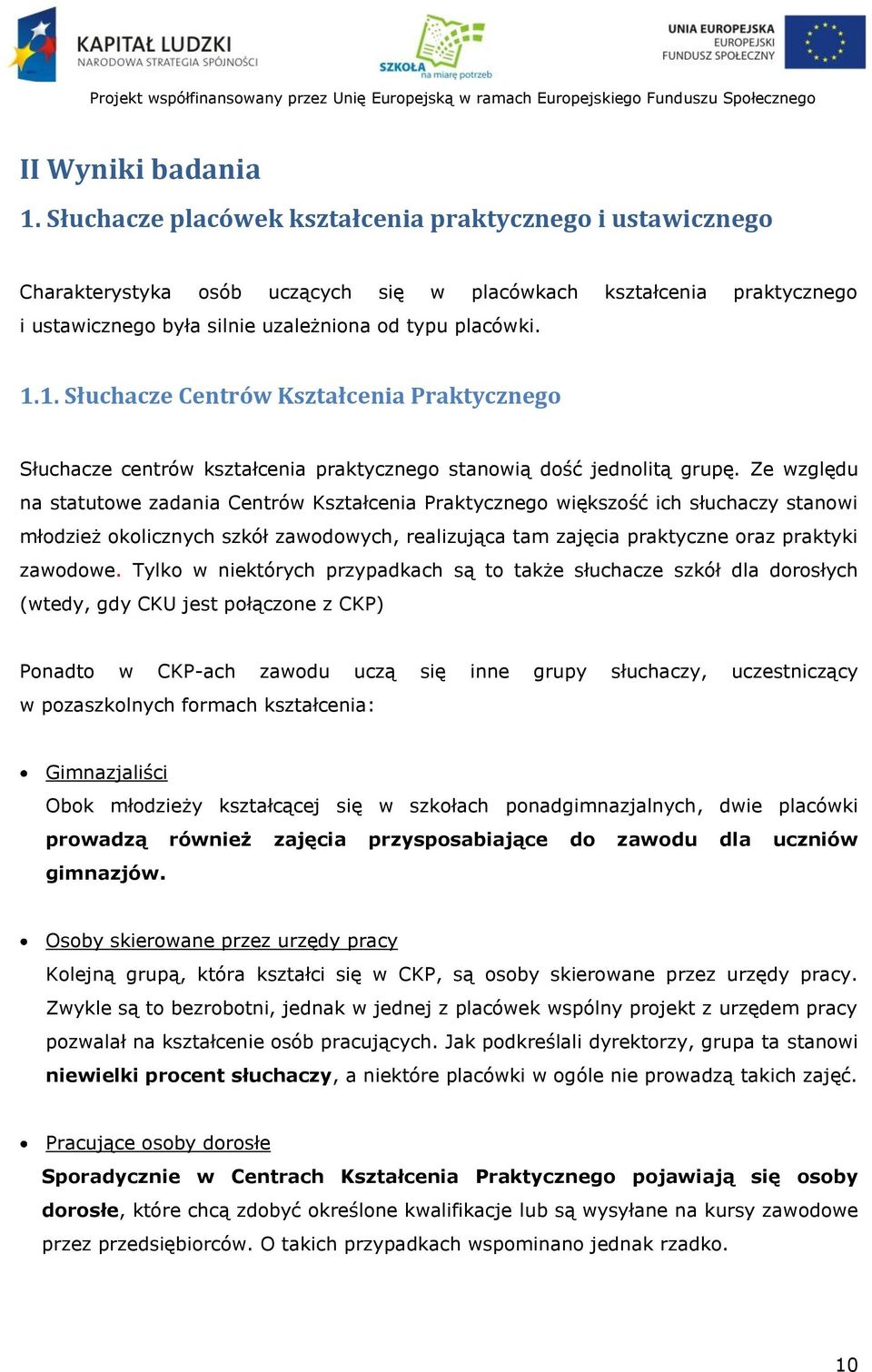 KAPITAŁ LUDZKI
NARODOWA STRATEGIA SPÓJNOŚCI

SZKOŁA na miarę potrzeb

UNIA EUROPEJSKA
EUROPEJSKI
FUNDUSZ SPOŁECZNY

Projekt współfinansowany przez Unię Europejską w ramach Europejskiego Funduszu Społecznego

II Wyniki badania

1. Słuchacze placówek kształcenia praktycznego i ustawicznego

Charakterystyka osób uczących się w placówkach kształcenia praktycznego i ustawicznego była silnie uzależniona od typu placówki.

1.1. Słuchacze Centrów Kształcenia Praktycznego

Słuchacze centrów kształcenia praktycznego stanowią dość jednolitą grupę. Ze względu na statutowe zadania Centrów Kształcenia Praktycznego większość ich słuchaczy stanowi młodzież okolicznych szkół zawodowych, realizująca tam zajęcia praktyczne oraz praktyki zawodowe. Tylko w niektórych przypadkach są to także słuchacze szkół dla dorosłych (wtedy, gdy CKU jest połączone z CKP)

Ponadto w CKP-ach zawodu uczą się inne grupy słuchaczy, uczestniczący w pozaszkolnych formach kształcenia:

• Gimnazjaliści
Obok młodzieży kształcącej się w szkołach ponadgimnazjalnych, dwie placówki prowadzą również zajęcia przysposabiające do zawodu dla uczniów gimnazjów.

• Osoby skierowane przez urzędy pracy
Kolejną grupą, która kształci się w CKP, są osoby skierowane przez urzędy pracy. Zwykle są to bezrobotni, jednak w jednej z placówek wspólny projekt z urzędem pracy pozwalał na kształcenie osób pracujących. Jak podkreślali dyrektorzy, grupa ta stanowi niewielki procent słuchaczy, a niektóre placówki w ogóle nie prowadzą takich zajęć.

• Pracujące osoby dorosłe
Sporadycznie w Centrach Kształcenia Praktycznego pojawiają się osoby dorosłe, które chcą zdobyć określone kwalifikacje lub są wysyłane na kursy zawodowe przez przedsiębiorców. O takich przypadkach wspominano jednak rzadko.

10